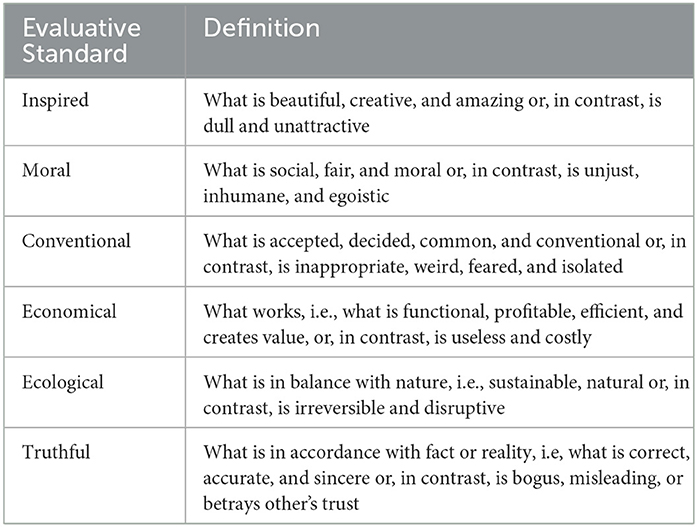 | Evaluative Standard | Definition |
|---|---|
| Inspired | What is beautiful, creative, and amazing or, in contrast, is dull and unattractive |
| Moral | What is social, fair, and moral or, in contrast, is unjust, inhumane, and egoistic |
| Conventional | What is accepted, decided, common, and conventional or, in contrast, is inappropriate, weird, feared, and isolated |
| Economical | What works, i.e., what is functional, profitable, efficient, and creates value, or, in contrast, is useless and costly |
| Ecological | What is in balance with nature, i.e., sustainable, natural or, in contrast, is irreversible and disruptive |
| Truthful | What is in accordance with fact or reality, i.e, what is correct, accurate, and sincere or, in contrast, is bogus, misleading, or betrays other's trust |